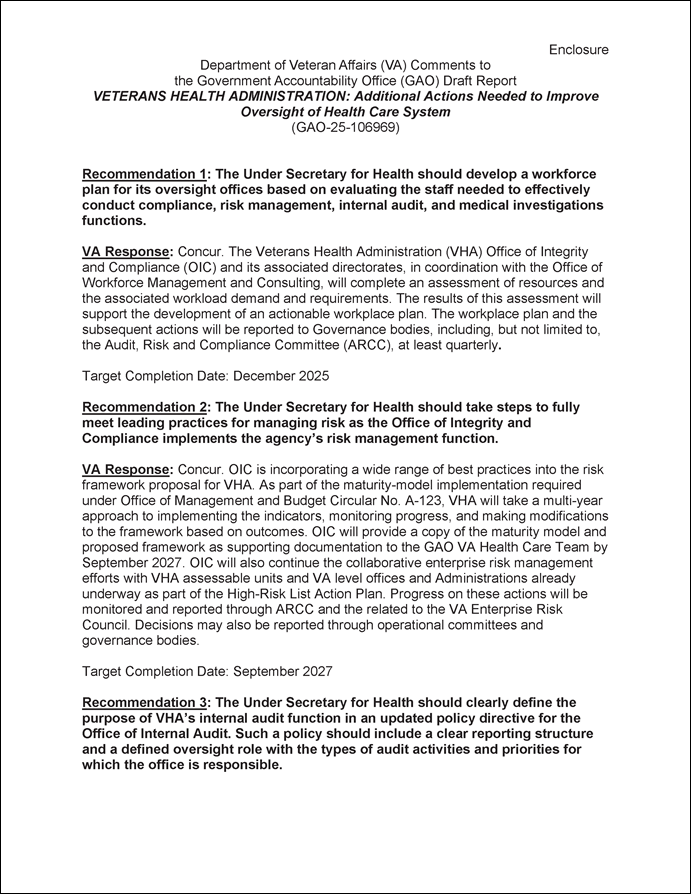 Enclosure

Department of Veteran Affairs (VA) Comments to the Government Accountability Office (GAO) Draft Report
VETERANS HEALTH ADMINISTRATION: Additional Actions Needed to Improve Oversight of Health Care System
(GAO-25-106969)

Recommendation 1: The Under Secretary for Health should develop a workforce plan for its oversight offices based on evaluating the staff needed to effectively conduct compliance, risk management, internal audit, and medical investigations functions.

VA Response: Concur. The Veterans Health Administration (VHA) Office of Integrity and Compliance (OIC) and its associated directorates, in coordination with the Office of Workforce Management and Consulting, will complete an assessment of resources and the associated workload demand and requirements. The results of this assessment will support the development of an actionable workplace plan. The workplace plan and the subsequent actions will be reported to Governance bodies, including, but not limited to, the Audit, Risk and Compliance Committee (ARCC), at least quarterly.

Target Completion Date: December 2025

Recommendation 2: The Under Secretary for Health should take steps to fully meet leading practices for managing risk as the Office of Integrity and Compliance implements the agency's risk management function.

VA Response: Concur. OIC is incorporating a wide range of best practices into the risk framework proposal for VHA. As part of the maturity-model implementation required under Office of Management and Budget Circular No. A-123, VHA will take a multi-year approach to implementing the indicators, monitoring progress, and making modifications to the framework based on outcomes. OIC will provide a copy of the maturity model and proposed framework as supporting documentation to the GAO VA Health Care Team by September 2027. OIC will also continue the collaborative enterprise risk management efforts with VHA assessable units and VA level offices and Administrations already underway as part of the High-Risk List Action Plan. Progress on these actions will be monitored and reported through ARCC and the related to the VA Enterprise Risk Council. Decisions may also be reported through operational committees and governance bodies.

Target Completion Date: September 2027

Recommendation 3: The Under Secretary for Health should clearly define the purpose of VHA's internal audit function in an updated policy directive for the Office of Internal Audit. Such a policy should include a clear reporting structure and a defined oversight role with the types of audit activities and priorities for which the office is responsible.